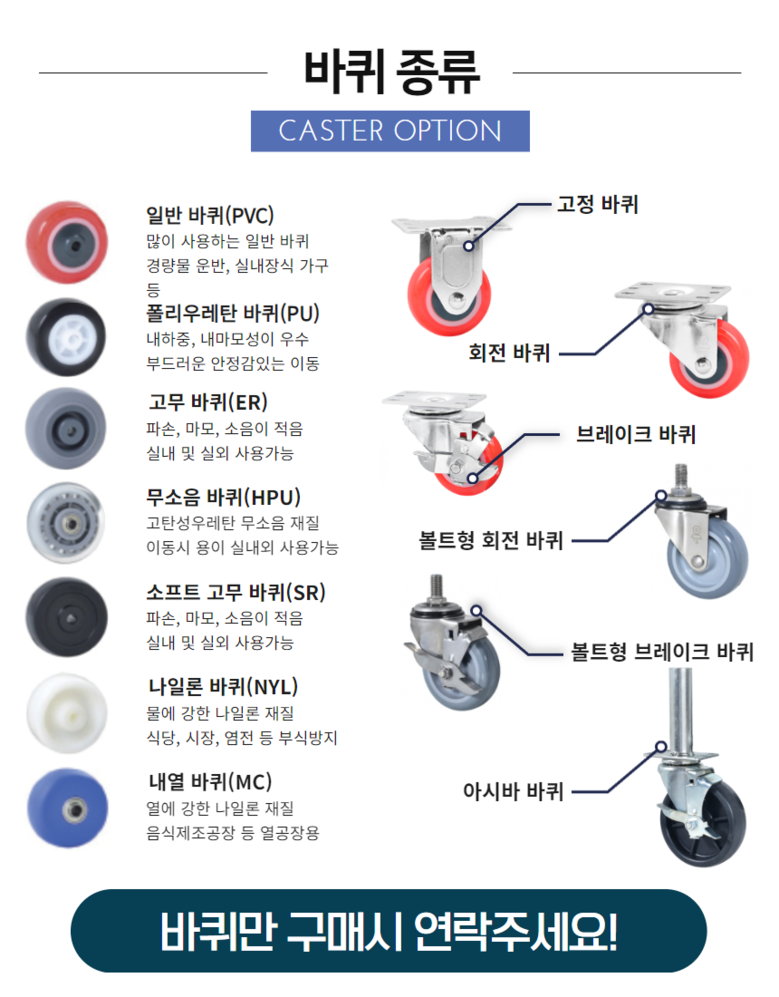 바퀴 종류

CASTER OPTION

일반 바퀴(PVC)
많이 사용하는 일반 바퀴
경량물 운반, 실내장식 가구 등

폴리우레탄 바퀴(PU)
내하중, 내마모성이 우수
부드러운 안정감있는 이동

고무 바퀴(ER)
파손, 마모, 소음이 적음
실내 및 실외 사용가능

무소음 바퀴(HPU)
고탄성우레탄 무소음 재질
이동시 용이 실내외 사용가능

소프트 고무 바퀴(SR)
파손, 마모, 소음이 적음
실내 및 실외 사용가능

나일론 바퀴(NYL)
물에 강한 나일론 재질
식당, 시장, 염전 등 부식방지

내열 바퀴(MC)
열에 강한 나일론 재질
음식제조공장 등 열공장용

고정 바퀴

회전 바퀴

브레이크 바퀴

볼트형 회전 바퀴

볼트형 브레이크 바퀴

아시바 바퀴

바퀴만 구매시 연락주세요!